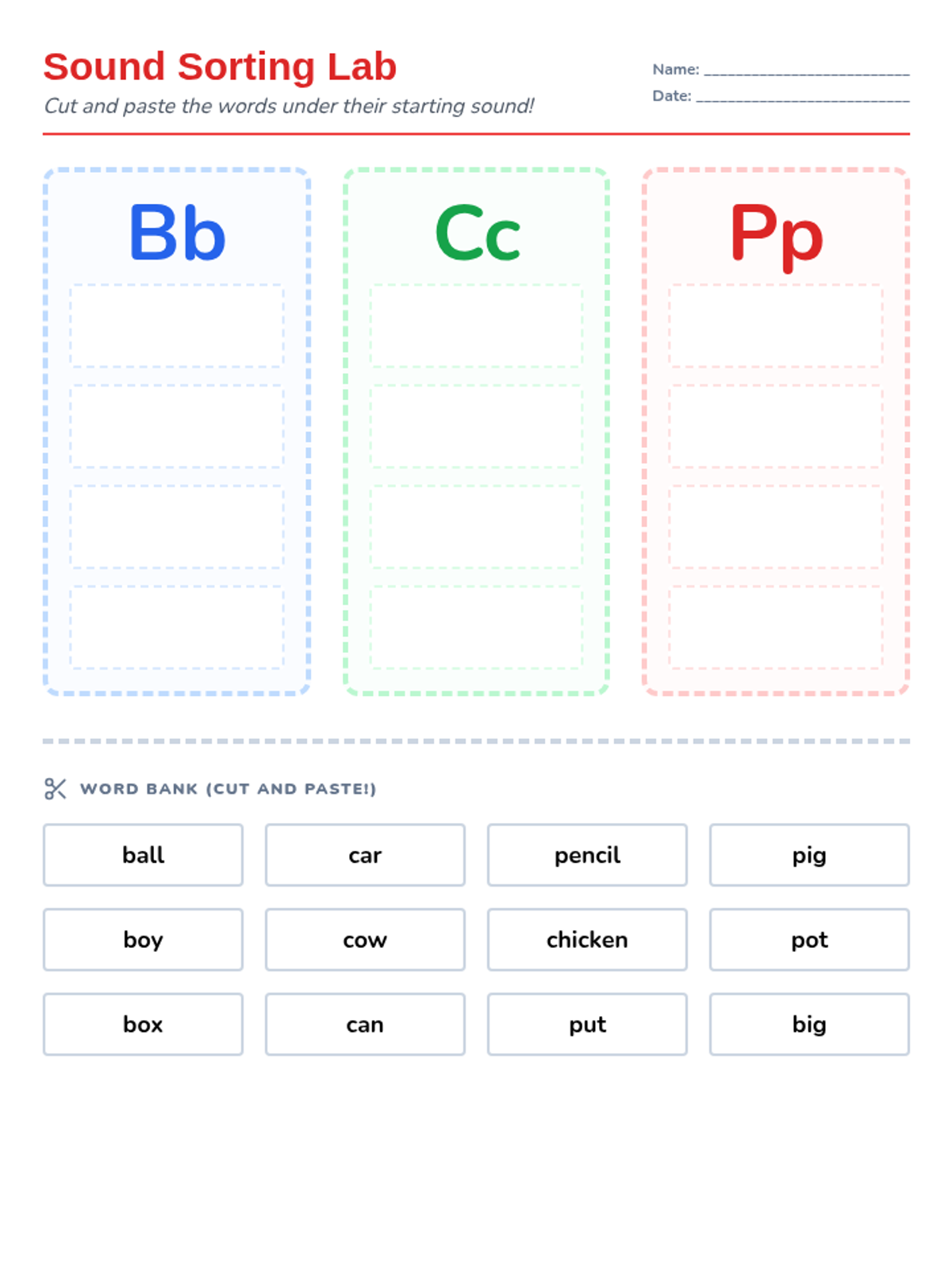 Sound Sorting Lab

Cut and paste the words under their starting sound!

Name: ____

Date: ____

Bb

Cc

Pp

WORD BANK (CUT AND PASTE!)

ball

car

pencil

pig

boy

cow

chicken

pot

box

can

put

big